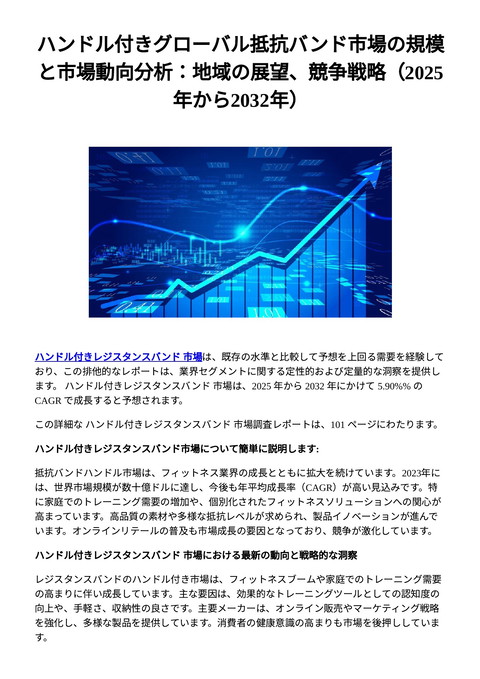 ハンドル付きグローバル抵抗バンド市場の規模と市場動向分析：地域の展望、競争戦略（2025年から2032年）

ハンドル付きレジスタンスバンド 市場は、既存の水準と比較して予想を上回る需要を経験しており、この排他的なレポートは、業界セグメントに関する定性的および定量的な洞察を提供します。 ハンドル付きレジスタンスバンド 市場は、2025 年から 2032 年にかけて 5.90%% の CAGR で成長すると予想されます。

この詳細な ハンドル付きレジスタンスバンド 市場調査レポートは、101 ページにわたります。

ハンドル付きレジスタンスバンド市場について簡単に説明します:

抵抗バンドハンドル市場は、フィットネス業界の成長とともに拡大を続けています。2023年には、世界市場規模が数十億ドルに達し、今後も年平均成長率（CAGR）が高い見込みです。特に家庭でのトレーニング需要の増加や、個別化されたフィットネスソリューションへの関心が高まっています。高品質の素材や多様な抵抗レベルが求められ、製品イノベーションが進んでいます。オンラインリテールの普及も市場成長の要因となっており、競争が激化しています。

ハンドル付きレジスタンスバンド 市場における最新の動向と戦略的な洞察

レジスタンスバンドのハンドル付き市場は、フィットネスブームや家庭でのトレーニング需要の高まりに伴い成長しています。主な要因は、効果的なトレーニングツールとしての認知度の向上や、手軽さ、収納性の良さです。主要メーカーは、オンライン販売やマーケティング戦略を強化し、多様な製品を提供しています。消費者の健康意識の高まりも市場を後押ししています。